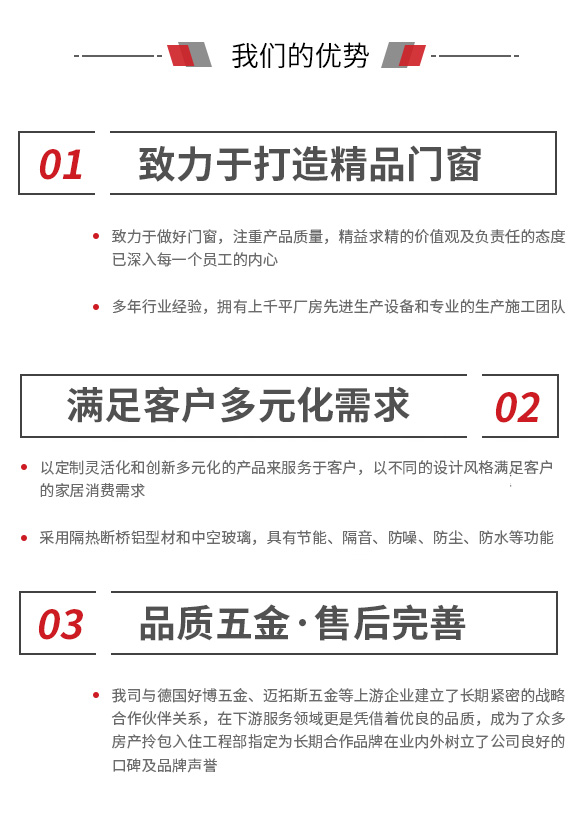 我们的优势

01 致力于打造精品门窗

• 致力于做好门窗，注重产品质量，精益求精的价值观及负责任的态度已深入每一个员工的内心

• 多年行业经验，拥有上千平厂房先进生产设备和专业的生产施工团队

满足客户多元化需求 02

• 以定制灵活化和创新多元化的产品来服务于客户，以不同的设计风格满足客户的家居消费需求

• 采用隔热断桥铝型材和中空玻璃，具有节能、隔音、防噪、防尘、防水等功能

03 品质五金·售后完善

• 我司与德国好博五金、迈拓斯五金等上游企业建立了长期紧密的战略合作伙伴关系，在下游服务领域更是凭借着优良的品质，成为了众多房产拎包入住工程部指定为长期合作品牌在业内外树立了公司良好的口碑及品牌声誉